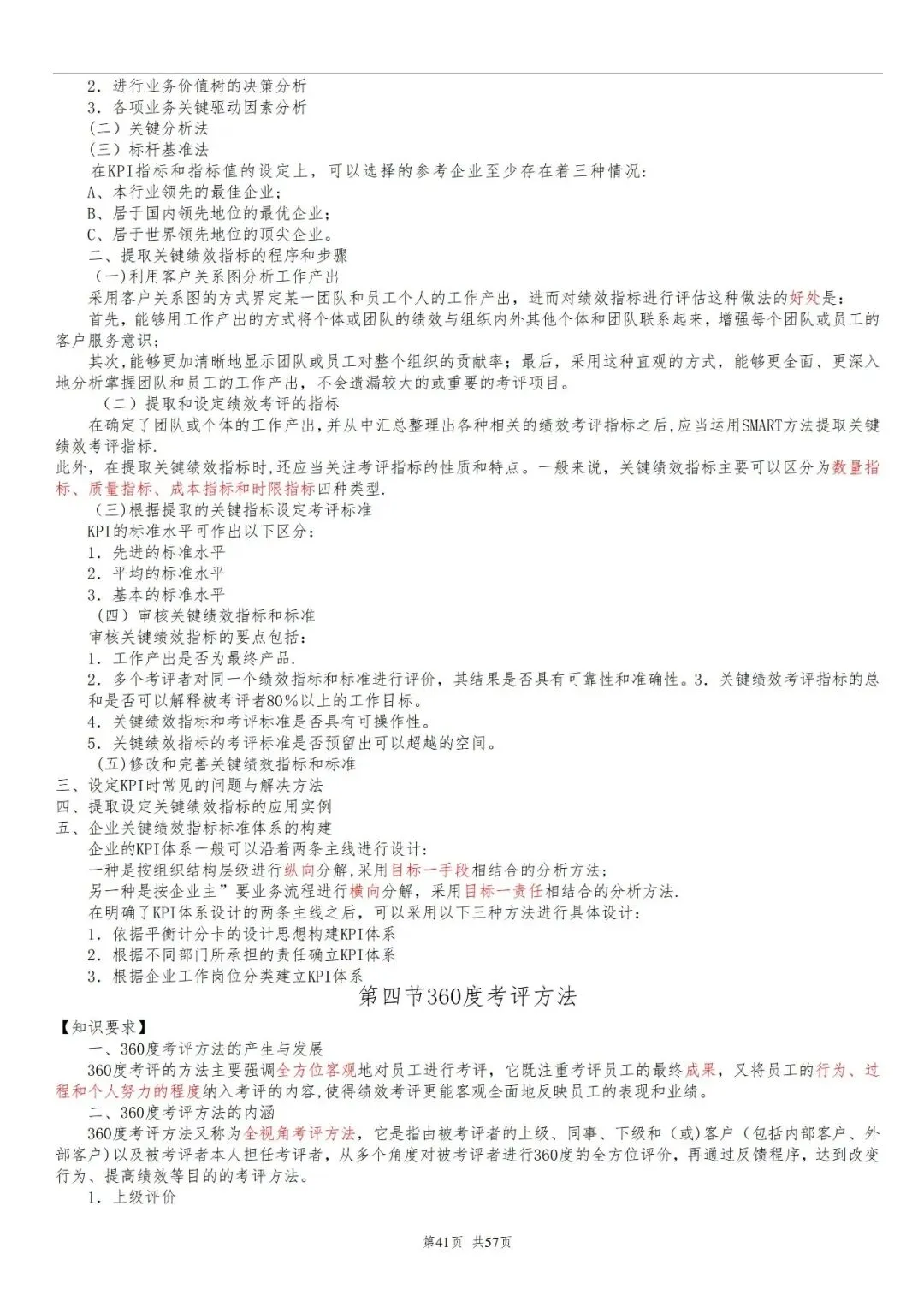 2．进行业务价值树的决策分析
3．各项业务关键驱动因素分析
（二）关键分析法
（三）标杆基准法
在KPI指标和指标值的设定上，可以选择的参考企业至少存在着三种情况：
A、本行业领先的最佳企业；
B、居于国内领先地位的最优企业；
C、居于世界领先地位的顶尖企业。
二、提取关键绩效指标的程序和步骤
(一)利用客户关系图分析工作产出
采用客户关系图的方式界定某一团队和员工个人的工作产出，进而对绩效指标进行评估这种做法的好处是：
首先，能够用工作产出的方式将个体或团队的绩效与组织内外其他个体和团队联系起来，增强每个团队或员工的客户服务意识；
其次，能够更加清晰地显示团队或员工对整个组织的贡献率；最后，采用这种直观的方式，能够更全面、更深入地分析掌握团队和员工的工作产出，不会遗漏较大的或重要的考评项目。
（二）提取和设定绩效考评的指标
在确定了团队或个体的工作产出，并从中汇总整理出各种相关的绩效考评指标之后，应当运用SMART方法提取关键绩效考评指标.
此外，在提取关键绩效指标时,还应当关注考评指标的性质和特点。一般来说，关键绩效指标主要可以区分为数量指标、质量指标、成本指标和时限指标四种类型.
(三)根据提取的关键指标设定考评标准
KPI的标准水平可作出以下区分：
1．先进的标准水平
2．平均的标准水平
3．基本的标准水平
（四）审核关键绩效指标和标准
审核关键绩效指标的要点包括：
1．工作产出是否为最终产品.
2．多个考评者对同一个绩效指标和标准进行评价，其结果是否具有可靠性和准确性。3．关键绩效考评指标的总和是否可以解释被考评者80%以上的工作目标。
4．关键绩效指标和考评标准是否具有可操作性。
5．关键绩效指标的考评标准是否预留出可以超越的空间。
(五)修改和完善关键绩效指标和标准
三、设定KPI时常见的问题与解决方法
四、提取设定关键绩效指标的应用实例
五、企业关键绩效指标标准体系的构建
企业的KPI体系一般可以沿着两条主线进行设计:
一种是按组织结构层级进行纵向分解,采用目标一手段相结合的分析方法;
另一种是按企业主”要业务流程进行横向分解，采用目标一责任相结合的分析方法.
在明确了KPI体系设计的两条主线之后，可以采用以下三种方法进行具体设计：
1．依据平衡计分卡的设计思想构建KPI体系
2．根据不同部门所承担的责任确立KPI体系
3．根据企业工作岗位分类建立KPI体系
第四节360度考评方法
【知识要求】
一、360度考评方法的产生与发展
360度考评的方法主要强调全方位客观地对员工进行考评，它既注重考评员工的最终成果，又将员工的行为、过程和个人努力的程度纳入考评的内容,使得绩效考评更能客观全面地反映员工的表现和业绩。
二、360度考评方法的内涵
360度考评方法又称为全视角考评方法，它是指由被考评者的上级、同事、下级和（或）客户（包括内部客户、外部客户）以及被考评者本人担任考评者，从多个角度对被考评者进行360度的全方位评价，再通过反馈程序，达到改变行为、提高绩效等目的的考评方法。
1．上级评价
第41页 共57页